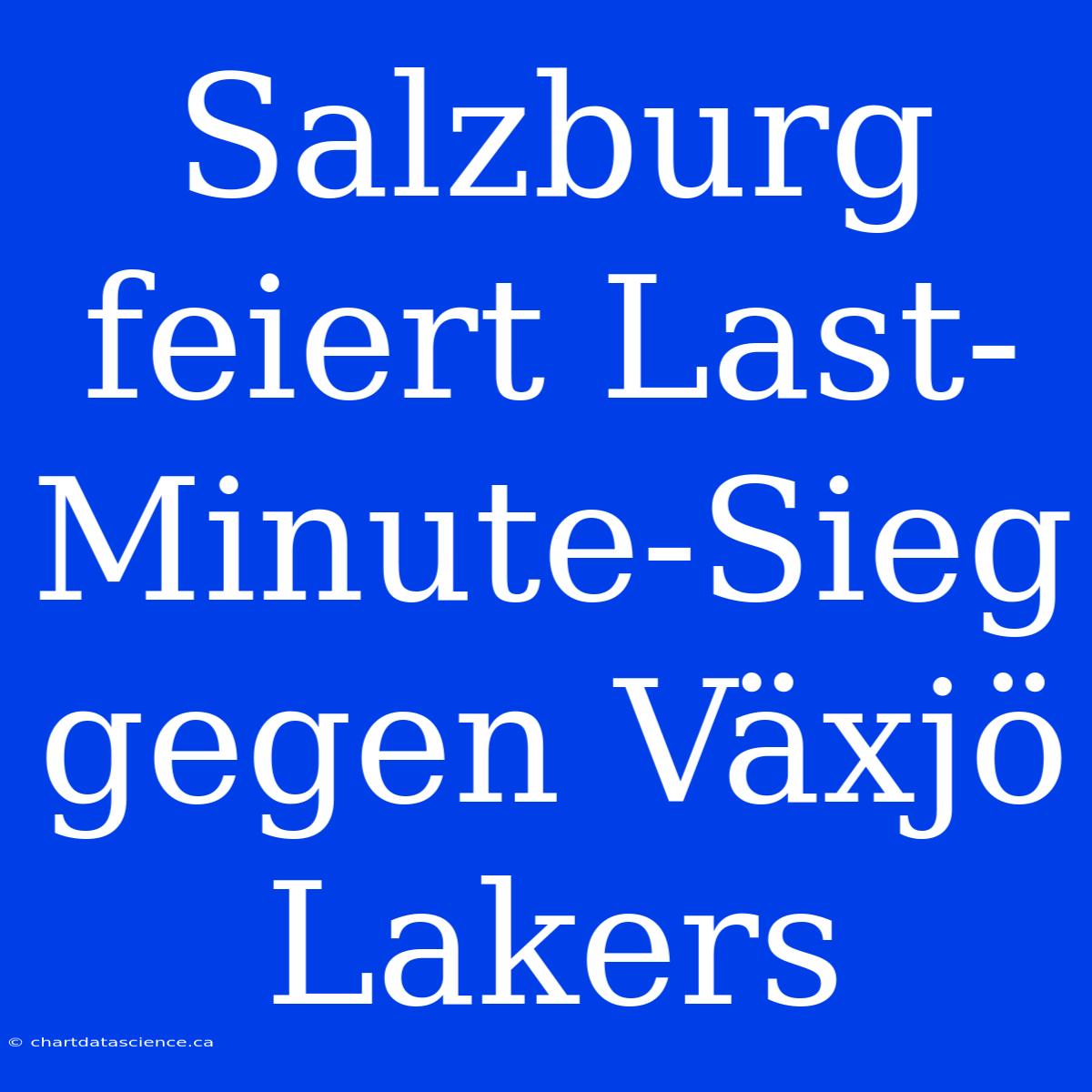 Salzburg feiert Last-Minute-Sieg gegen Växjö Lakers

© chartdatascience.ca